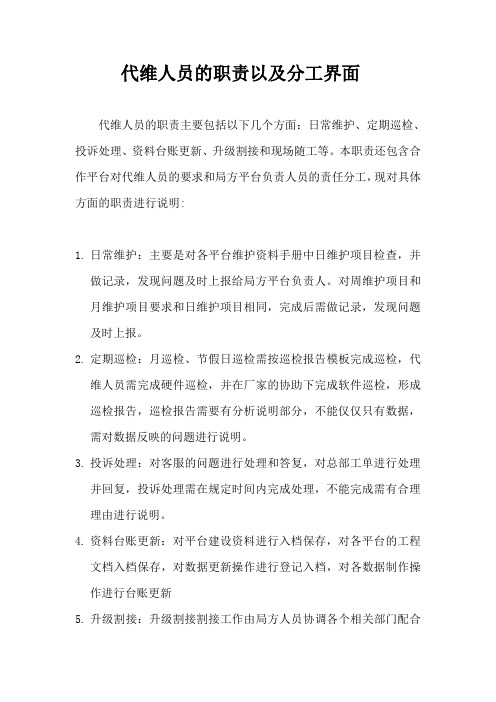 代维人员的职责以及分工界面

代维人员的职责主要包括以下几个方面：日常维护、定期巡检、投诉处理、资料台账更新、升级割接和现场随工等。本职责还包含合作平台对代维人员的要求和局方平台负责人员的责任分工，现对具体方面的职责进行说明:

1. 日常维护：主要是对各平台维护资料手册中日维护项目检查，并做记录，发现问题及时上报给局方平台负责人。对周维护项目和月维护项目要求和日维护项目相同，完成后需做记录，发现问题及时上报。

2. 定期巡检：月巡检、节假日巡检需按巡检报告模板完成巡检，代维人员需完成硬件巡检，并在厂家的协助下完成软件巡检，形成巡检报告，巡检报告需要有分析说明部分，不能仅仅只有数据，需对数据反映的问题进行说明。

3. 投诉处理：对客服的问题进行处理和答复，对总部工单进行处理并回复，投诉处理需在规定时间内完成处理，不能完成需有合理理由进行说明。

4. 资料台账更新：对平台建设资料进行入档保存，对各平台的工程文档入档保存，对数据更新操作进行登记入档，对各数据制作操作进行台账更新

5. 升级割接：升级割接割接工作由局方人员协调各个相关部门配合